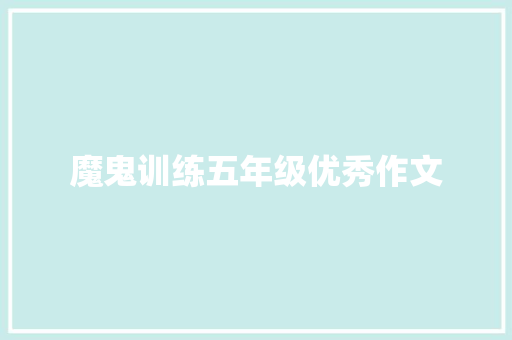 魔鬼训练五年级优秀作文